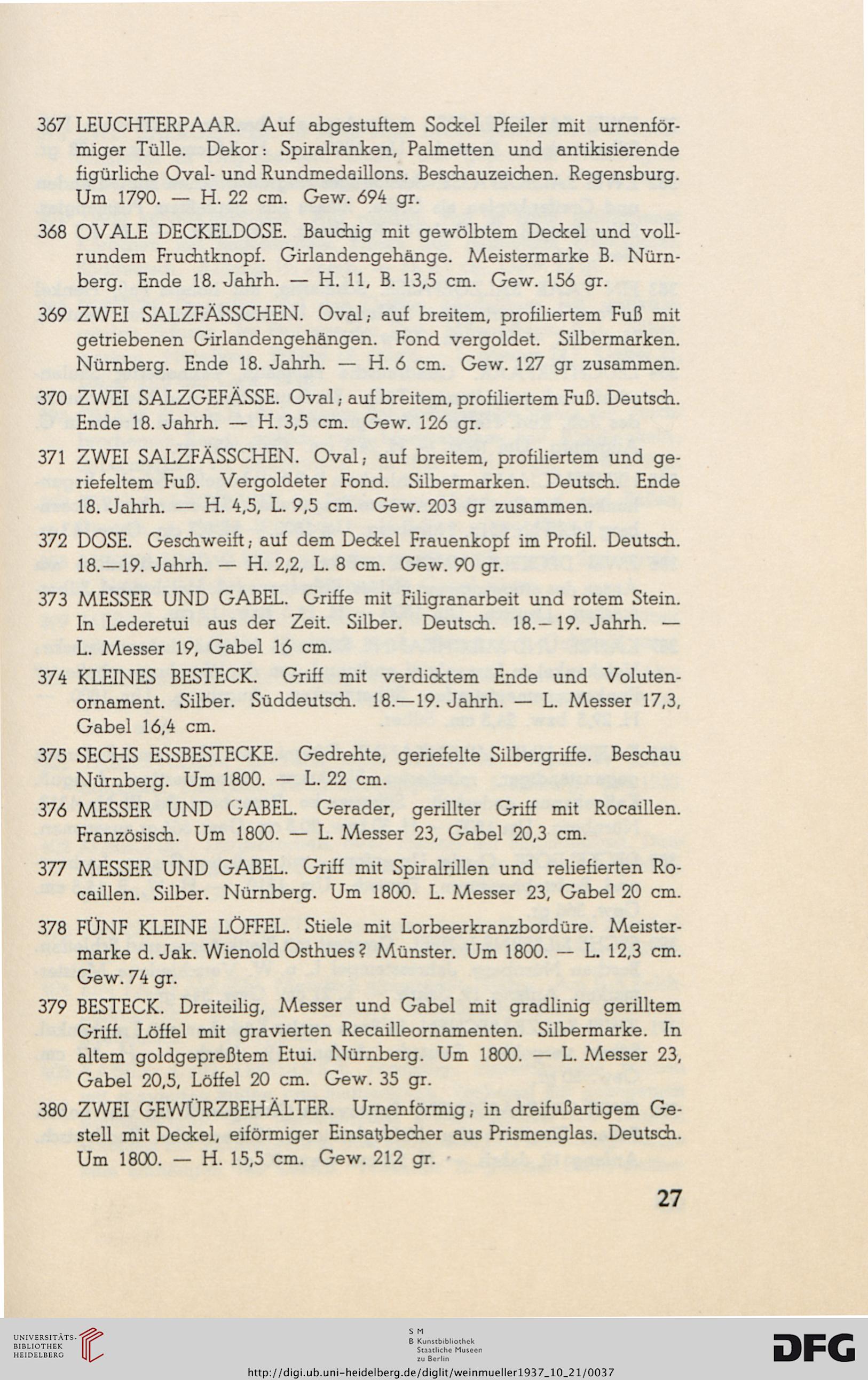 367 LEUCHTERPAAR. Auf abgestuftem Sockel Pfeiler mit urnenförmiger Tülle. Dekor: Spiralranken, Palmetten und antikisierende figürliche Oval- und Rundmedaillons. Beschauzeichen. Regensburg. Um 1790. — H. 22 cm. Gew. 694 gr.

368 OVALE DECKELDOSE. Bauchig mit gewölbtem Deckel und vollrundem Fruchtknopf. Girlandengehänge. Meistermarke B. Nürnberg. Ende 18. Jahrh. — H. 11, B. 13,5 cm. Gew. 156 gr.

369 ZWEI SALZFÄSSCHEN. Oval; auf breitem, profiliertem Fuß mit getriebenen Girlandengehängen. Fond vergoldet. Silbermarken. Nürnberg. Ende 18. Jahrh. — H. 6 cm. Gew. 127 gr zusammen.

370 ZWEI SALZGEFÄSSE. Oval; auf breitem, profiliertem Fuß. Deutsch. Ende 18. Jahrh. — H. 3,5 cm. Gew. 126 gr.

371 ZWEI SALZFÄSSCHEN. Oval; auf breitem, profiliertem und geriefeltem Fuß. Vergoldeter Fond. Silbermarken. Deutsch. Ende 18. Jahrh. — H. 4,5, L. 9,5 cm. Gew. 203 gr zusammen.

372 DOSE. Geschweift; auf dem Deckel Frauenkopf im Profil. Deutsch. 18.—19. Jahrh. — H. 2,2, L. 8 cm. Gew. 90 gr.

373 MESSER UND GABEL. Griffe mit Filigranarbeit und rotem Stein. In Lederetui aus der Zeit. Silber. Deutsch. 18.—19. Jahrh. — L. Messer 19, Gabel 16 cm.

374 KLEINES BESTECK. Griff mit verdicktem Ende und Volutenornament. Silber. Süddeutsch. 18.—19. Jahrh. — L. Messer 17,3, Gabel 16,4 cm.

375 SECHS ESSBESTECKE. Gedrehte, geriefelte Silbergriffe. Beschau Nürnberg. Um 1800. — L. 22 cm.

376 MESSER UND GABEL. Gerader, gerillter Griff mit Rocaillen. Französisch. Um 1800. — L. Messer 23, Gabel 20,3 cm.

377 MESSER UND GABEL. Griff mit Spiralrillen und reliefierten Rocaillen. Silber. Nürnberg. Um 1800. L. Messer 23, Gabel 20 cm.

378 FÜNF KLEINE LÖFFEL. Stiele mit Lorbeerkranzbordüre. Meistermarke d. Jak. Wienold Osthues? Münster. Um 1800. — L. 12,3 cm. Gew. 74 gr.

379 BESTECK. Dreiteilig, Messer und Gabel mit gradlinig gerilltem Griff. Löffel mit gravierten Recailleornamenten. Silbermarke. In altem goldgepreßtem Etui. Nürnberg. Um 1800. — L. Messer 23, Gabel 20,5, Löffel 20 cm. Gew. 35 gr.

380 ZWEI GEWÜRZBEHÄLTER. Urnenförmig; in dreifußartigem Gestell mit Deckel, eiförmiger Einsatzbecher aus Prismenglas. Deutsch. Um 1800. — H. 15,5 cm. Gew. 212 gr.

27

UNIVERSITÄTS-BIBLIOTHEK HEIDELBERG

S M B Kunstbibliothek Staatliche Museen zu Berlin

DFG

http://digi.ub.uni-heidelberg.de/diglit/weinmueller1937_10_21/0037